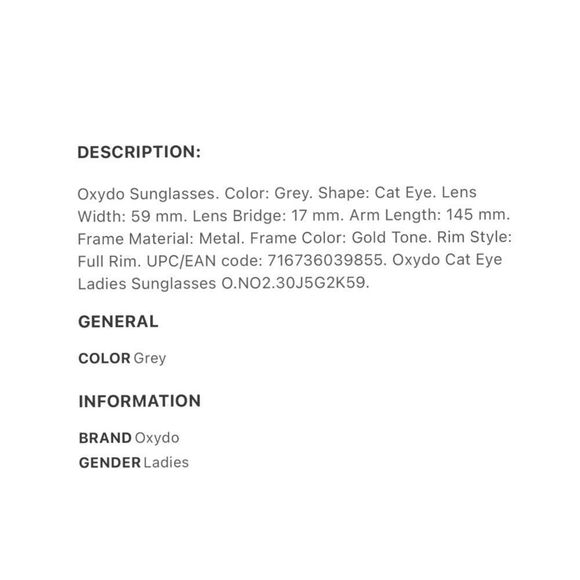 DESCRIPTION:

Oxydo Sunglasses. Color: Grey. Shape: Cat Eye. Lens Width: 59 mm. Lens Bridge: 17 mm. Arm Length: 145 mm. Frame Material: Metal. Frame Color: Gold Tone. Rim Style: Full Rim. UPC/EAN code: 716736039855. Oxydo Cat Eye Ladies Sunglasses O.NO2.30J5G2K59.

GENERAL

COLOR Grey

INFORMATION

BRAND Oxydo
GENDER Ladies